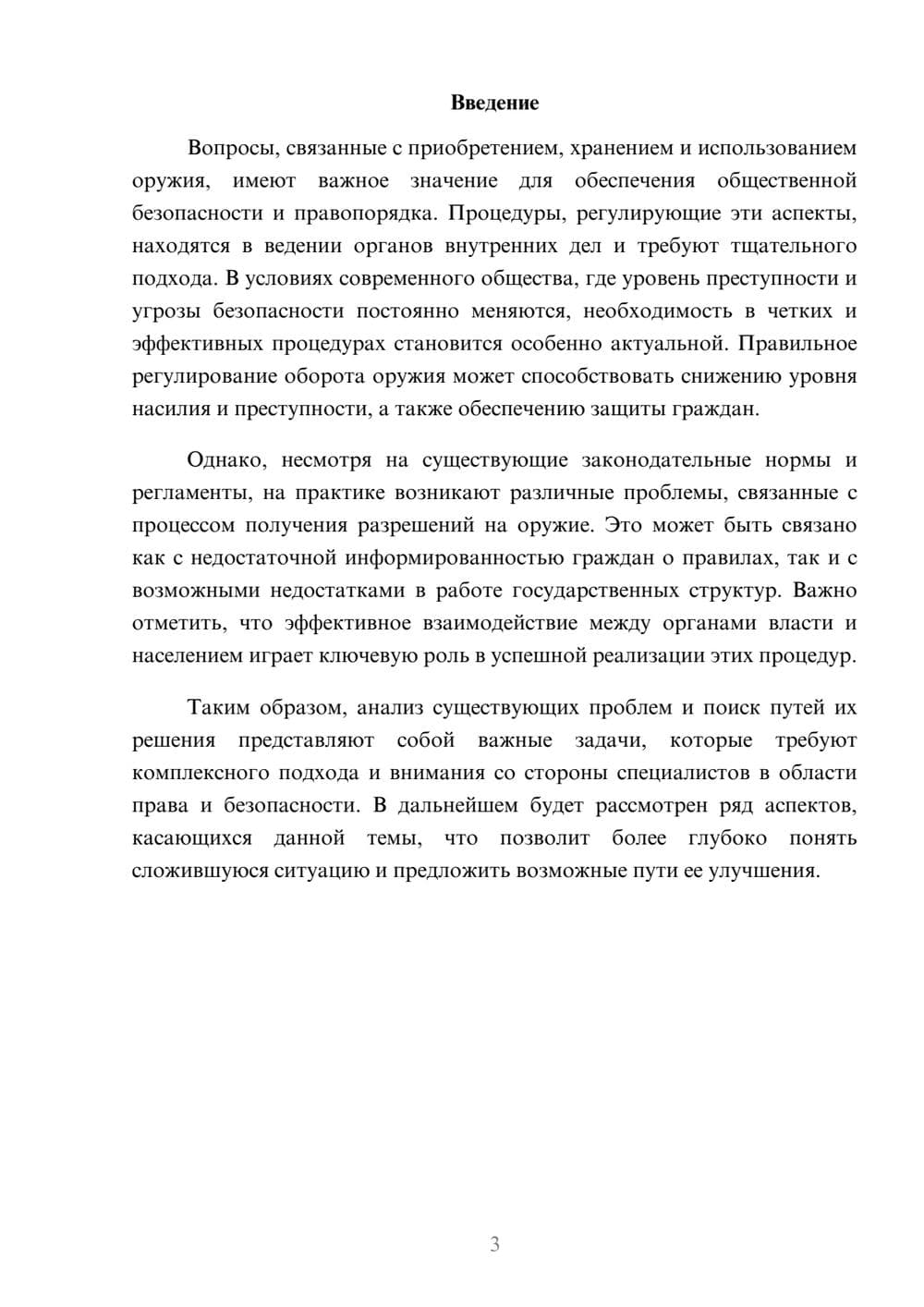 Введение

Вопросы, связанные с приобретением, хранением и использованием оружия, имеют важное значение для обеспечения общественной безопасности и правопорядка. Процедуры, регулирующие эти аспекты, находятся в ведении органов внутренних дел и требуют тщательного подхода. В условиях современного общества, где уровень преступности и угрозы безопасности постоянно меняются, необходимость в четких и эффективных процедурах становится особенно актуальной. Правильное регулирование оборота оружия может способствовать снижению уровня насилия и преступности, а также обеспечению защиты граждан.

Однако, несмотря на существующие законодательные нормы и регламенты, на практике возникают различные проблемы, связанные с процессом получения разрешений на оружие. Это может быть связано как с недостаточной информированностью граждан о правилах, так и с возможными недостатками в работе государственных структур. Важно отметить, что эффективное взаимодействие между органами власти и населением играет ключевую роль в успешной реализации этих процедур.

Таким образом, анализ существующих проблем и поиск путей их решения представляют собой важные задачи, которые требуют комплексного подхода и внимания со стороны специалистов в области права и безопасности. В дальнейшем будет рассмотрен ряд аспектов, касающихся данной темы, что позволит более глубоко понять сложившуюся ситуацию и предложить возможные пути ее улучшения.

3